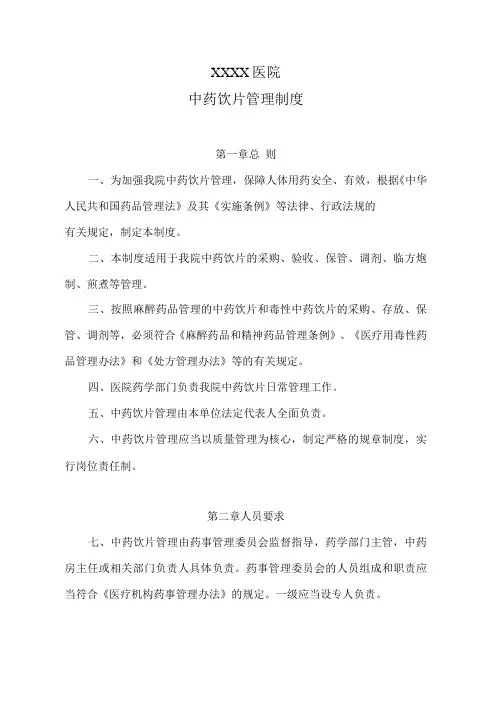 XXXX医院

中药饮片管理制度

第一章总 则

一、为加强我院中药饮片管理，保障人体用药安全、有效，根据《中华人民共和国药品管理法》及其《实施条例》等法律、行政法规的有关规定，制定本制度。

二、本制度适用于我院中药饮片的采购、验收、保管、调剂、临方炮制、煎煮等管理。

三、按照麻醉药品管理的中药饮片和毒性中药饮片的采购、存放、保管、调剂等，必须符合《麻醉药品和精神药品管理条例》、《医疗用毒性药品管理办法》和《处方管理办法》等的有关规定。

四、医院药学部门负责我院中药饮片日常管理工作。

五、中药饮片管理由本单位法定代表人全面负责。

六、中药饮片管理应当以质量管理为核心，制定严格的规章制度，实行岗位责任制。

第二章人员要求

七、中药饮片管理由药事管理委员会监督指导，药学部门主管，中药房主任或相关部门负责人具体负责。药事管理委员会的人员组成和职责应当符合《医疗机构药事管理办法》的规定。一级应当设专人负责。